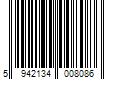 5 942134 008086